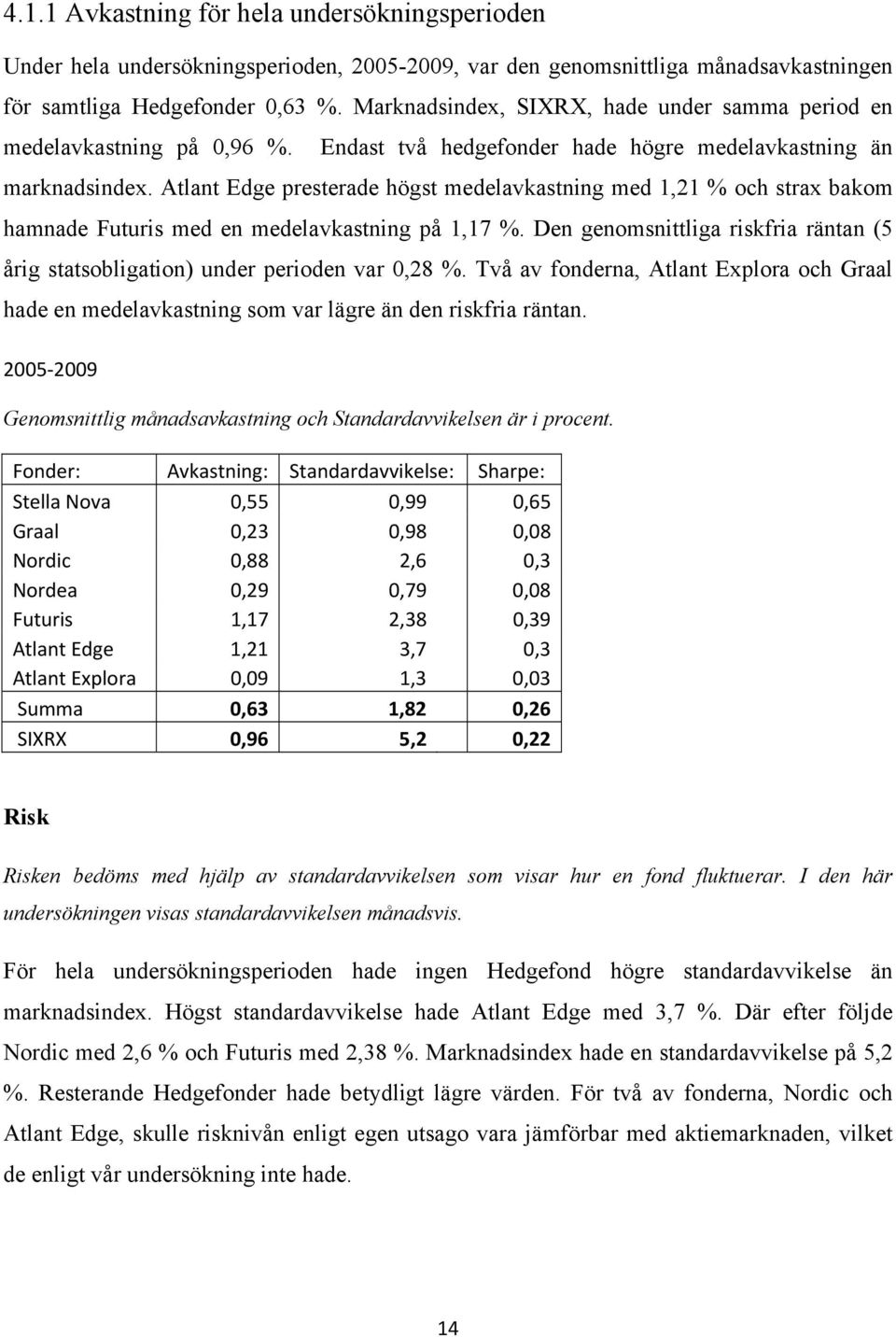 4.1.1 Avkastning för hela undersökningsperioden

Under hela undersökningsperioden, 2005-2009, var den genomsnittliga månadsavkastningen för samtliga Hedgefonder 0,63 %. Marknadsindex, SIXRX, hade under samma period en medelavkastning på 0,96 %. Endast två hedgefonder hade högre medelavkastning än marknadsindex. Atlant Edge presterade högst medelavkastning med 1,21 % och strax bakom hamnade Futuris med en medelavkastning på 1,17 %. Den genomsnittliga riskfria räntan (5 årig statsobligation) under perioden var 0,28 %. Två av fonderna, Atlant Explora och Graal hade en medelavkastning som var lägre än den riskfria räntan.

2005-2009

Genomsnittlig månadsavkastning och Standardavvikelsen är i procent.

| Fonder: | Avkastning: | Standardavvikelse: | Sharpe: |
|---|---|---|---|
| Stella Nova | 0,55 | 0,99 | 0,65 |
| Graal | 0,23 | 0,98 | 0,08 |
| Nordic | 0,88 | 2,6 | 0,3 |
| Nordea | 0,29 | 0,79 | 0,08 |
| Futuris | 1,17 | 2,38 | 0,39 |
| Atlant Edge | 1,21 | 3,7 | 0,3 |
| Atlant Explora | 0,09 | 1,3 | 0,03 |
| Summa | 0,63 | 1,82 | 0,26 |
| SIXRX | 0,96 | 5,2 | 0,22 |

Risk

Risken bedöms med hjälp av standardavvikelsen som visar hur en fond fluktuerar. I den här undersökningen visas standardavvikelsen månadsvis.

För hela undersökningsperioden hade ingen Hedgefond högre standardavvikelse än marknadsindex. Högst standardavvikelse hade Atlant Edge med 3,7 %. Där efter följde Nordic med 2,6 % och Futuris med 2,38 %. Marknadsindex hade en standardavvikelse på 5,2 %. Resterande Hedgefonder hade betydligt lägre värden. För två av fonderna, Nordic och Atlant Edge, skulle risknivån enligt egen utsago vara jämförbar med aktiemarknaden, vilket de enligt vår undersökning inte hade.

14